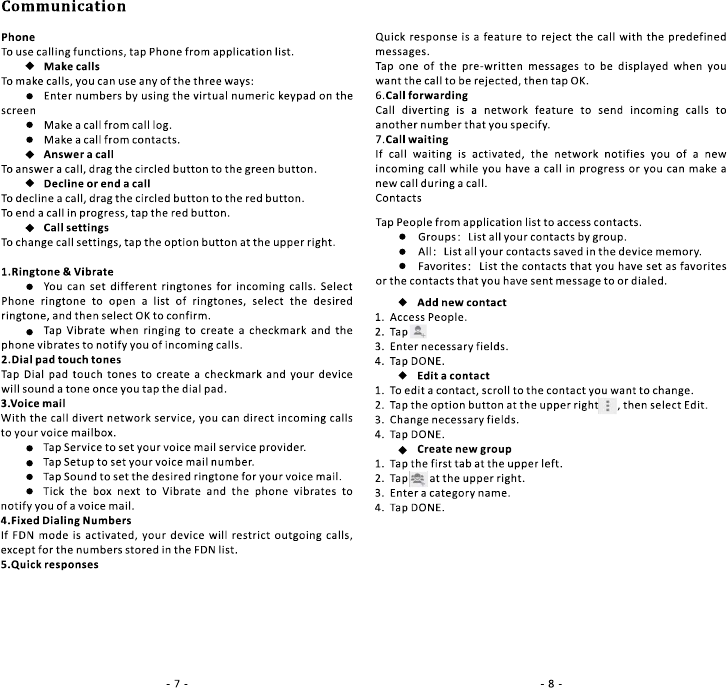 Communication

Phone
To use calling functions, tap Phone from application list.
◆ Make calls
To make calls, you can use any of the three ways:
● Enter numbers by using the virtual numeric keypad on the screen
● Make a call from call log.
● Make a call from contacts.
◆ Answer a call
To answer a call, drag the circled button to the green button.
◆ Decline or end a call
To decline a call, drag the circled button to the red button.
To end a call in progress, tap the red button.
◆ Call settings
To change call settings, tap the option button at the upper right.

1.Ringtone & Vibrate
● You can set different ringtones for incoming calls. Select Phone ringtone to open a list of ringtones, select the desired ringtone, and then select OK to confirm.
● Tap Vibrate when ringing to create a checkmark and the phone vibrates to notify you of incoming calls.
2.Dial pad touch tones
Tap Dial pad touch tones to create a checkmark and your device will sound a tone once you tap the dial pad.
3.Voice mail
With the call divert network service, you can direct incoming calls to your voice mailbox.
● Tap Service to set your voice mail service provider.
● Tap Setup to set your voice mail number.
● Tap Sound to set the desired ringtone for your voice mail.
● Tick the box next to Vibrate and the phone vibrates to notify you of a voice mail.
4.Fixed Dialing Numbers
If FDN mode is activated, your device will restrict outgoing calls, except for the numbers stored in the FDN list.
5.Quick responses

- 7 -

Quick response is a feature to reject the call with the predefined messages.
Tap one of the pre-written messages to be displayed when you want the call to be rejected, then tap OK.
6.Call forwarding
Call diverting is a network feature to send incoming calls to another number that you specify.
7.Call waiting
If call waiting is activated, the network notifies you of a new incoming call while you have a call in progress or you can make a new call during a call.
Contacts

Tap People from application list to access contacts.
● Groups: List all your contacts by group.
● All: List all your contacts saved in the device memory.
● Favorites: List the contacts that you have set as favorites or the contacts that you have sent message to or dialed.

◆ Add new contact
1. Access People.
2. Tap
3. Enter necessary fields.
4. Tap DONE.
◆ Edit a contact
1. To edit a contact, scroll to the contact you want to change.
2. Tap the option button at the upper right , then select Edit.
3. Change necessary fields.
4. Tap DONE.
◆ Create new group
1. Tap the first tab at the upper left.
2. Tap at the upper right.
3. Enter a category name.
4. Tap DONE.

- 8 -